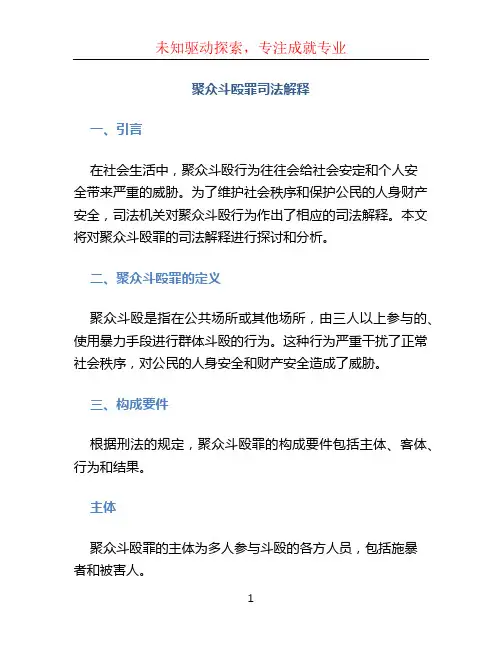 未知驱动探索，专注成就专业

聚众斗殴罪司法解释

一、引言

在社会生活中，聚众斗殴行为往往会给社会安定和个人安全带来严重的威胁。为了维护社会秩序和保护公民的人身财产安全，司法机关对聚众斗殴行为作出了相应的司法解释。本文将对聚众斗殴罪的司法解释进行探讨和分析。

二、聚众斗殴罪的定义

聚众斗殴是指在公共场所或其他场所，由三人以上参与的、使用暴力手段进行群体斗殴的行为。这种行为严重干扰了正常社会秩序，对公民的人身安全和财产安全造成了威胁。

三、构成要件

根据刑法的规定，聚众斗殴罪的构成要件包括主体、客体、行为和结果。

主体

聚众斗殴罪的主体为多人参与斗殴的各方人员，包括施暴者和被害人。

1